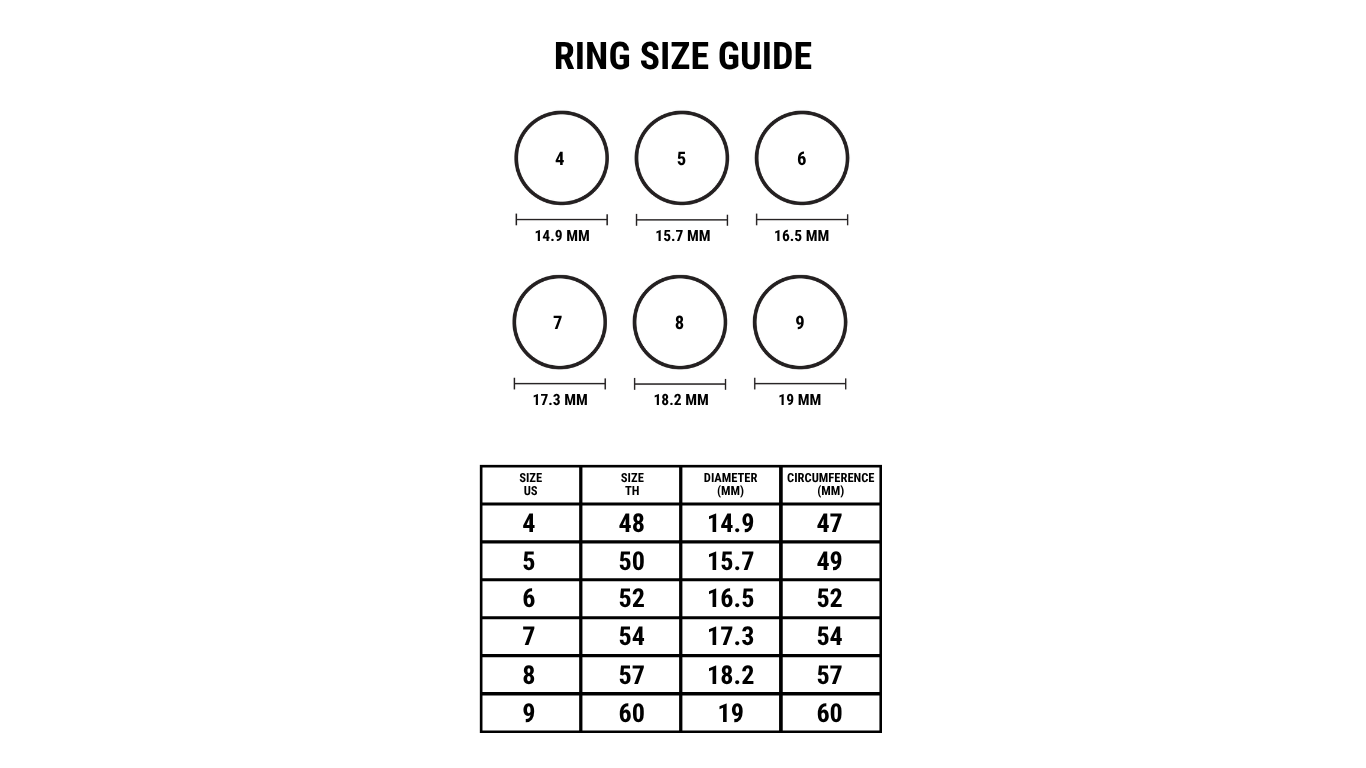 RING SIZE GUIDE

4
14.9 MM

5
15.7 MM

6
16.5 MM

7
17.3 MM

8
18.2 MM

9
19 MM

| SIZE US | SIZE TH | DIAMETER (MM) | CIRCUMFERENCE (MM) |
|---|---|---|---|
| 4 | 48 | 14.9 | 47 |
| 5 | 50 | 15.7 | 49 |
| 6 | 52 | 16.5 | 52 |
| 7 | 54 | 17.3 | 54 |
| 8 | 57 | 18.2 | 57 |
| 9 | 60 | 19 | 60 |